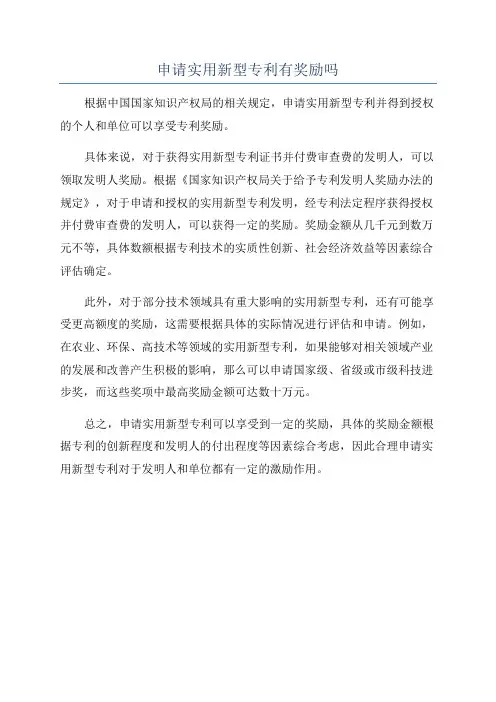 申请实用新型专利有奖励吗

根据中国国家知识产权局的相关规定，申请实用新型专利并得到授权的个人和单位可以享受专利奖励。

具体来说，对于获得实用新型专利证书并付费审查费的发明人，可以领取发明人奖励。根据《国家知识产权局关于给予专利发明人奖励办法的规定》，对于申请和授权的实用新型专利发明，经专利法定程序获得授权并付费审查费的发明人，可以获得一定的奖励。奖励金额从几千元到数万元不等，具体数额根据专利技术的实质性创新、社会经济效益等因素综合评估确定。

此外，对于部分技术领域具有重大影响的实用新型专利，还有可能享受更高额度的奖励，这需要根据具体的实际情况进行评估和申请。例如，在农业、环保、高技术等领域的实用新型专利，如果能够对相关领域产业的发展和改善产生积极的影响，那么可以申请国家级、省级或市级科技进步奖，而这些奖项中最高奖励金额可达数十万元。

总之，申请实用新型专利可以享受到一定的奖励，具体的奖励金额根据专利的创新程度和发明人的付出程度等因素综合考虑，因此合理申请实用新型专利对于发明人和单位都有一定的激励作用。